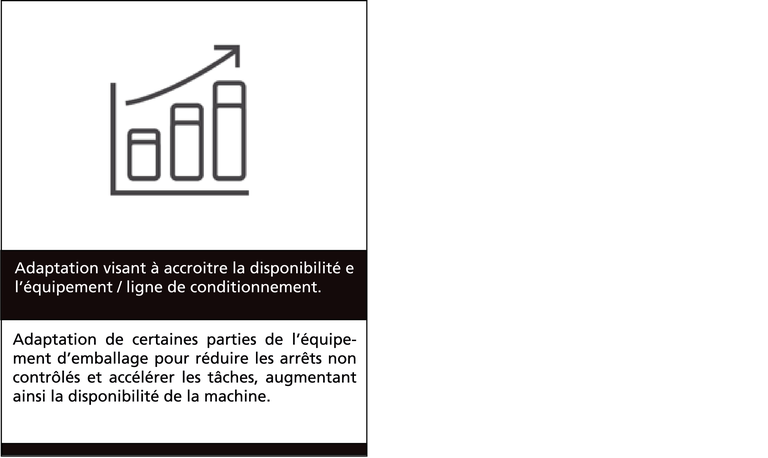 Adaptation visant à accroitre la disponibilité e l'équipement / ligne de conditionnement.

Adaptation de certaines parties de l'équipement d'emballage pour réduire les arrêts non contrôlés et accélérer les tâches, augmentant ainsi la disponibilité de la machine.